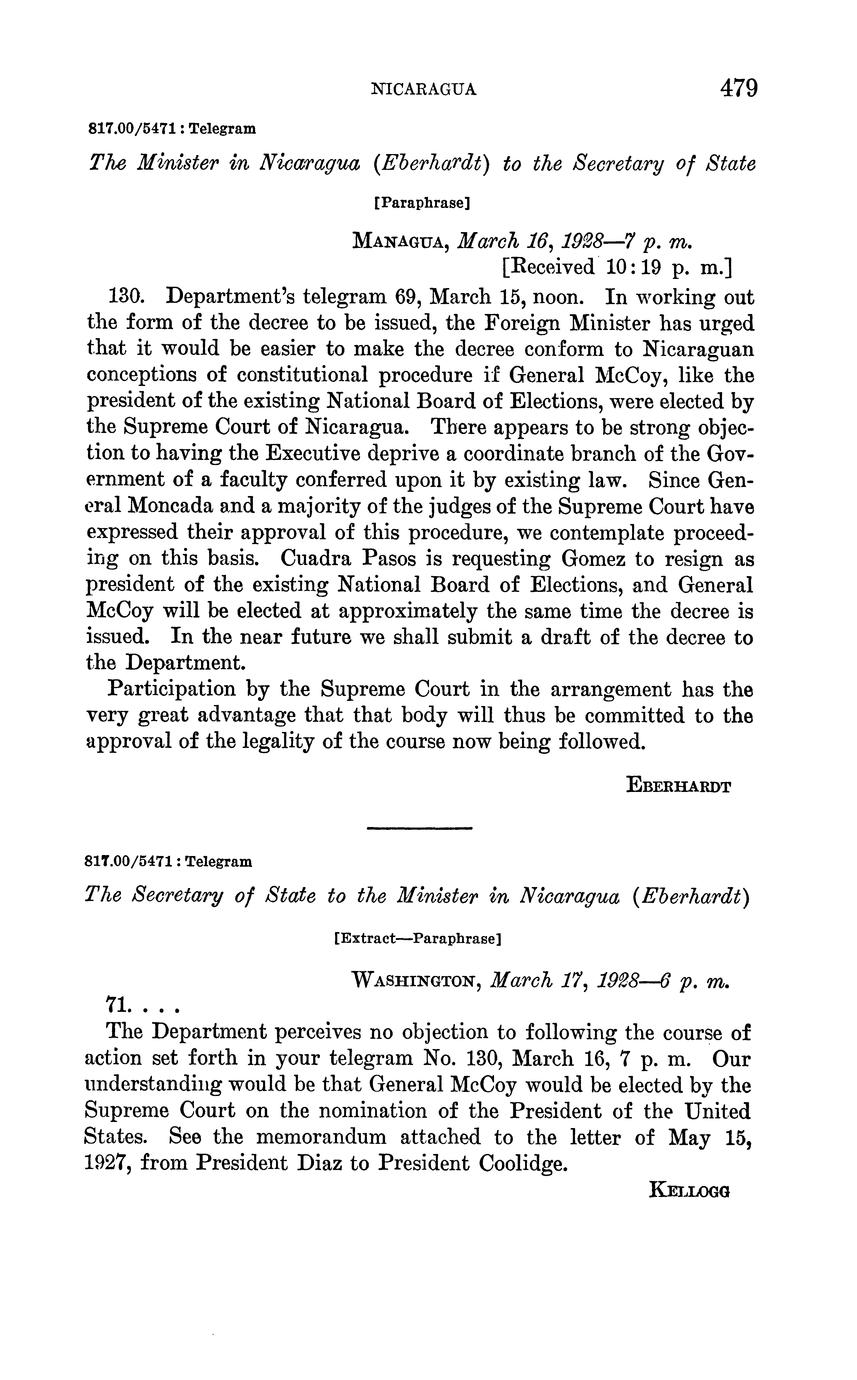 NICARAGUA 479

817.00/5471 : Telegram

The Minister in Nicaragua (Eberhardt) to the Secretary of State

[Paraphrase]

MANAGUA, March 16, 1928—7 p. m.
[Received 10:19 p. m.]

130. Department's telegram 69, March 15, noon. In working out the form of the decree to be issued, the Foreign Minister has urged that it would be easier to make the decree conform to Nicaraguan conceptions of constitutional procedure if General McCoy, like the president of the existing National Board of Elections, were elected by the Supreme Court of Nicaragua. There appears to be strong objection to having the Executive deprive a coordinate branch of the Government of a faculty conferred upon it by existing law. Since General Moncada and a majority of the judges of the Supreme Court have expressed their approval of this procedure, we contemplate proceeding on this basis. Cuadra Pasos is requesting Gomez to resign as president of the existing National Board of Elections, and General McCoy will be elected at approximately the same time the decree is issued. In the near future we shall submit a draft of the decree to the Department.

Participation by the Supreme Court in the arrangement has the very great advantage that that body will thus be committed to the approval of the legality of the course now being followed.

EBERHARDT

817.00/5471 : Telegram

The Secretary of State to the Minister in Nicaragua (Eberhardt)

[Extract—Paraphrase]

WASHINGTON, March 17, 1928—6 p. m.

71. . . .

The Department perceives no objection to following the course of action set forth in your telegram No. 130, March 16, 7 p. m. Our understanding would be that General McCoy would be elected by the Supreme Court on the nomination of the President of the United States. See the memorandum attached to the letter of May 15, 1927, from President Diaz to President Coolidge.

KELLOGG